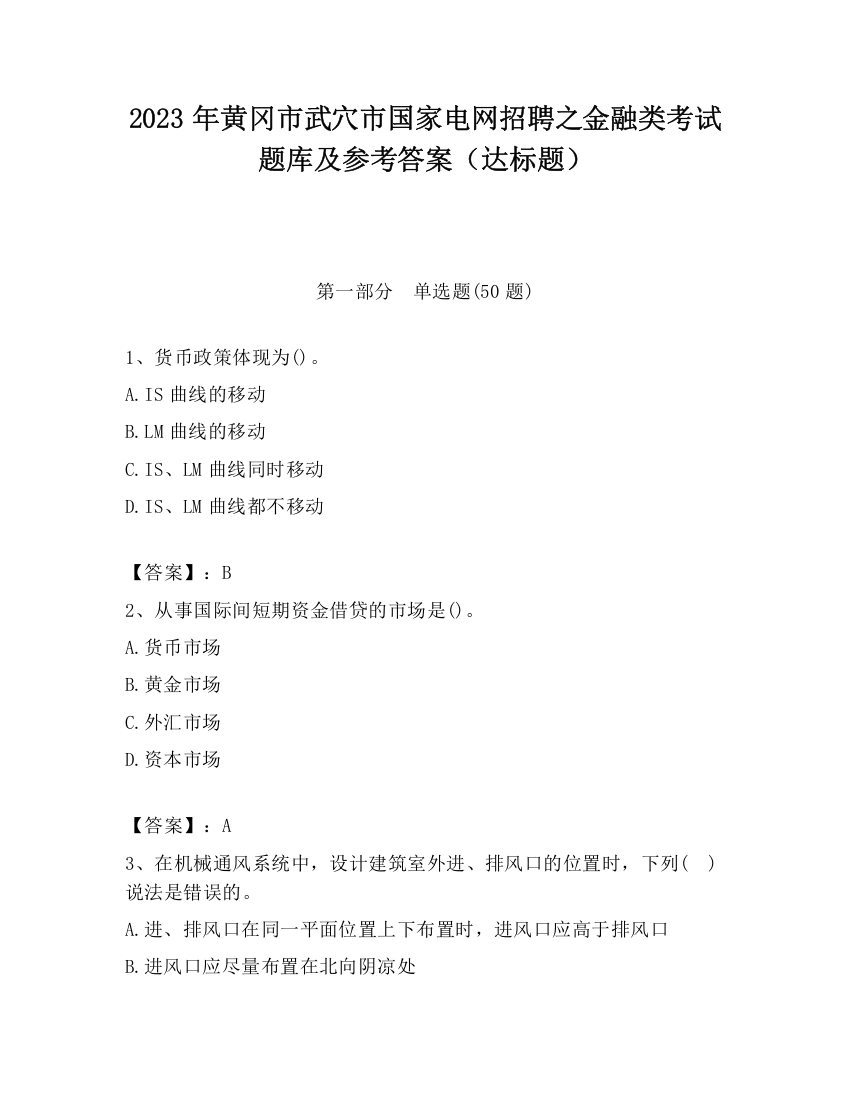 2023 年黄冈市武穴市国家电网招聘之金融类考试题库及参考答案（达标题）

第一部分　单选题(50 题)

1、货币政策体现为()。

A.IS 曲线的移动

B.LM 曲线的移动

C.IS、LM 曲线同时移动

D.IS、LM 曲线都不移动

【答案】：B

2、从事国际间短期资金借贷的市场是()。

A.货币市场

B.黄金市场

C.外汇市场

D.资本市场

【答案】：A

3、在机械通风系统中，设计建筑室外进、排风口的位置时，下列(　)说法是错误的。

A.进、排风口在同一平面位置上下布置时，进风口应高于排风口

B.进风口应尽量布置在北向阴凉处